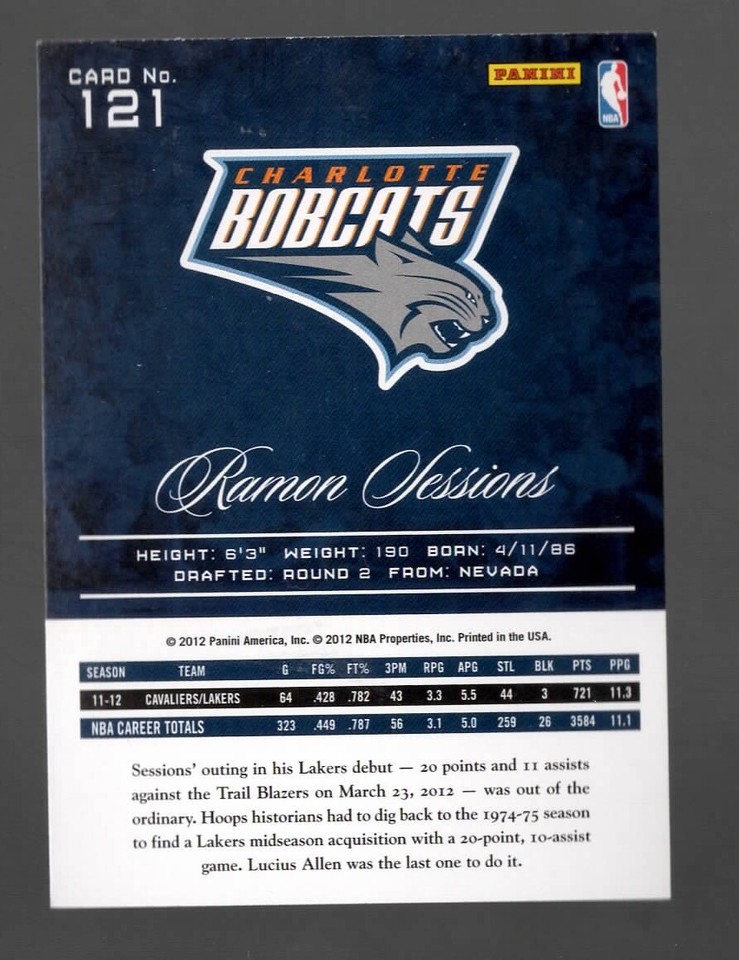 CARD No.
121

PANINI

NBA

CHARLOTTE
BOBCATS

Ramon Sessions

HEIGHT: 6'3" WEIGHT: 190 BORN: 4/11/86
DRAFTED: ROUND 2 FROM: NEVADA

© 2012 Panini America, Inc. © 2012 NBA Properties, Inc. Printed in the USA.

| SEASON | TEAM | G | FG% | FT% | 3PM | RPG | APG | STL | BLK | PTS | PPG |
|---|---|---|---|---|---|---|---|---|---|---|---|
| 11-12 | CAVALIERS/LAKERS | 64 | .428 | .782 | 43 | 3.3 | 5.5 | 44 | 3 | 721 | 11.3 |
| NBA CAREER TOTALS | | 323 | .449 | .787 | 56 | 3.1 | 5.0 | 259 | 26 | 3584 | 11.1 |

Sessions' outing in his Lakers debut — 20 points and 11 assists against the Trail Blazers on March 23, 2012 — was out of the ordinary. Hoops historians had to dig back to the 1974-75 season to find a Lakers midseason acquisition with a 20-point, 10-assist game. Lucius Allen was the last one to do it.